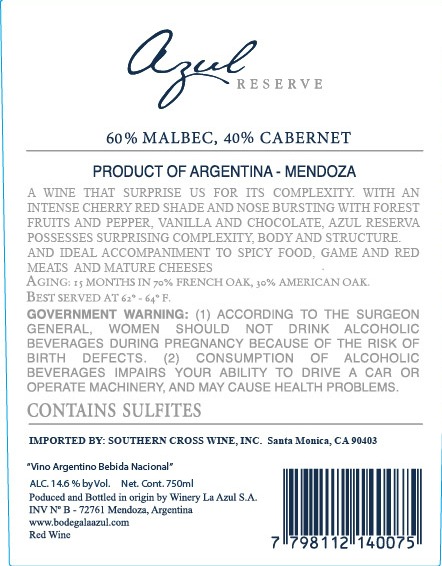 Azul
RESERVE

60% MALBEC, 40% CABERNET

PRODUCT OF ARGENTINA - MENDOZA

A WINE THAT SURPRISE US FOR ITS COMPLEXITY. WITH AN INTENSE CHERRY RED SHADE AND NOSE BURSTING WITH FOREST FRUITS AND PEPPER, VANILLA AND CHOCOLATE, AZUL RESERVA POSSESSES SURPRISING COMPLEXITY, BODY AND STRUCTURE. AND IDEAL ACCOMPANIMENT TO SPICY FOOD, GAME AND RED MEATS AND MATURE CHEESES

AGING: 15 MONTHS IN 70% FRENCH OAK, 30% AMERICAN OAK.

BEST SERVED AT 62° - 64° F.

GOVERNMENT WARNING: (1) ACCORDING TO THE SURGEON GENERAL, WOMEN SHOULD NOT DRINK ALCOHOLIC BEVERAGES DURING PREGNANCY BECAUSE OF THE RISK OF BIRTH DEFECTS. (2) CONSUMPTION OF ALCOHOLIC BEVERAGES IMPAIRS YOUR ABILITY TO DRIVE A CAR OR OPERATE MACHINERY, AND MAY CAUSE HEALTH PROBLEMS.

CONTAINS SULFITES

IMPORTED BY: SOUTHERN CROSS WINE, INC. Santa Monica, CA 90403

"Vino Argentino Bebida Nacional"

ALC. 14.6 % by Vol. Net. Cont. 750ml
Poduced and Bottled in origin by Winery La Azul S.A.
INV Nº B - 72761 Mendoza, Argentina
www.bodegalaazul.com
Red Wine

7 798112 140075